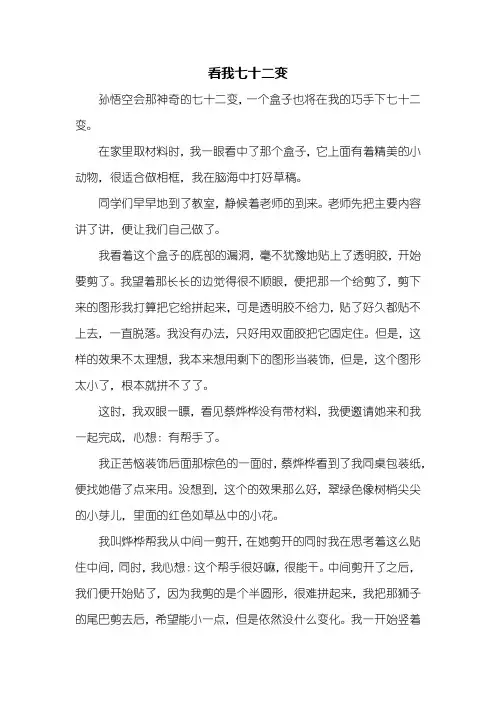 看我七十二变

孙悟空会那神奇的七十二变，一个盒子也将在我的巧手下七十二变。

在家里取材料时，我一眼看中了那个盒子，它上面有着精美的小动物，很适合做相框，我在脑海中打好草稿。

同学们早早地到了教室，静候着老师的到来。老师先把主要内容讲了讲，便让我们自己做了。

我看着这个盒子的底部的漏洞，毫不犹豫地贴上了透明胶，开始要剪了。我望着那长长的边觉得很不顺眼，便把那一个给剪了，剪下来的图形我打算把它给拼起来，可是透明胶不给力，贴了好久都贴不上去，一直脱落。我没有办法，只好用双面胶把它固定住。但是，这样的效果不太理想，我本来想用剩下的图形当装饰，但是，这个图形太小了，根本就拼不了了。

这时，我双眼一瞟，看见蔡烨桦没有带材料，我便邀请她来和我一起完成，心想：有帮手了。

我正苦恼装饰后面那棕色的一面时，蔡烨桦看到了我同桌包装纸，便找她借了点来用。没想到，这个的效果那么好，翠绿色像树梢尖尖的小芽儿，里面的红色如草丛中的小花。

我叫烨桦帮我从中间一剪开，在她剪开的同时我在思考着这么贴住中间，同时，我心想：这个帮手很好嘛，很能干。中间剪开了之后，我们便开始贴了，因为我剪的是个半圆形，很难拼起来，我把那狮子的尾巴剪去后，希望能小一点，但是依然没什么变化。我一开始竖着